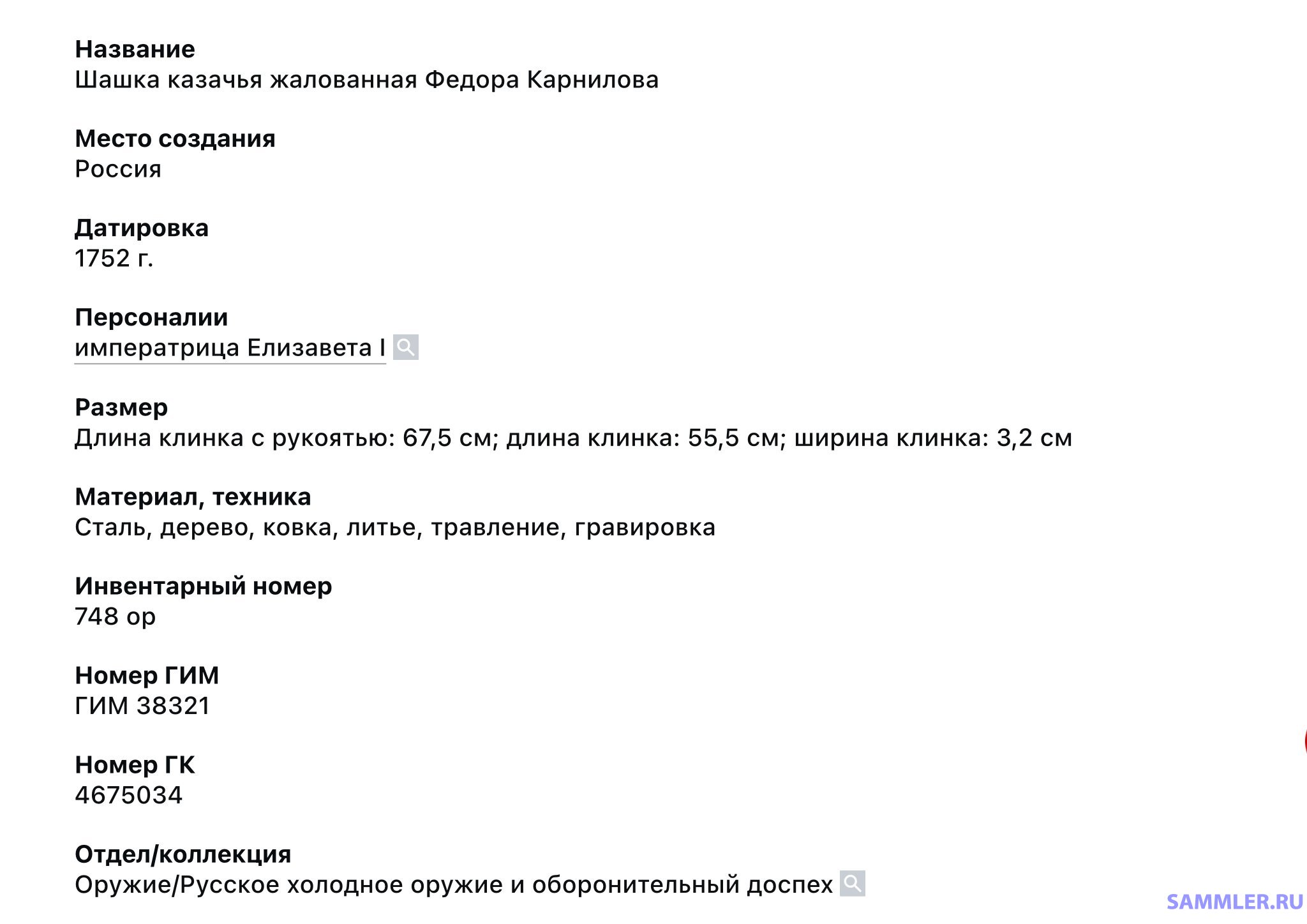 Название
Шашка казачья жалованная Федора Карнилова

Место создания
Россия

Датировка
1752 г.

Персоналии
императрица Елизавета I

Размер
Длина клинка с рукоятью: 67,5 см; длина клинка: 55,5 см; ширина клинка: 3,2 см

Материал, техника
Сталь, дерево, ковка, литье, травление, гравировка

Инвентарный номер
748 ор

Номер ГИМ
ГИМ 38321

Номер ГК
4675034

Отдел/коллекция
Оружие/Русское холодное оружие и оборонительный доспех

SAMMLER.RU